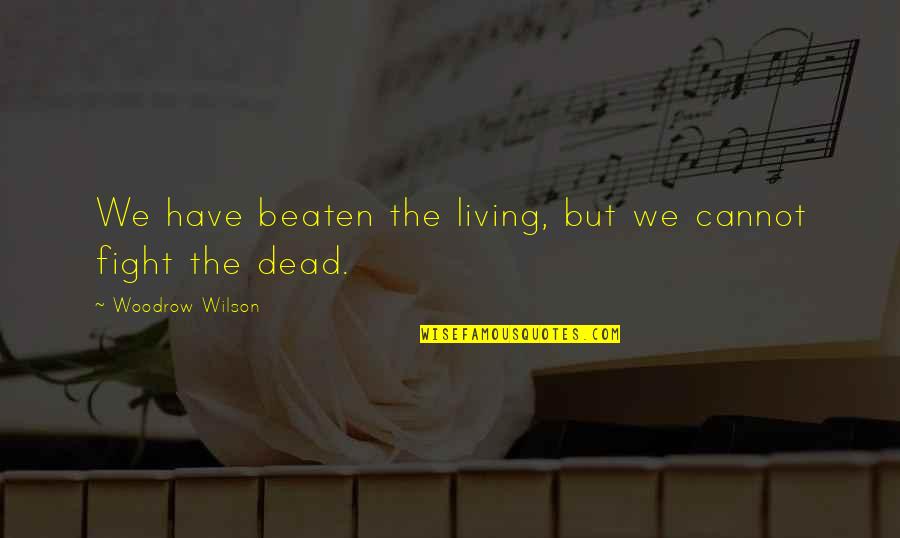 We have beaten the living, but we cannot fight the dead.

~ Woodrow Wilson

WISEFAMOUSQUOTES.COM